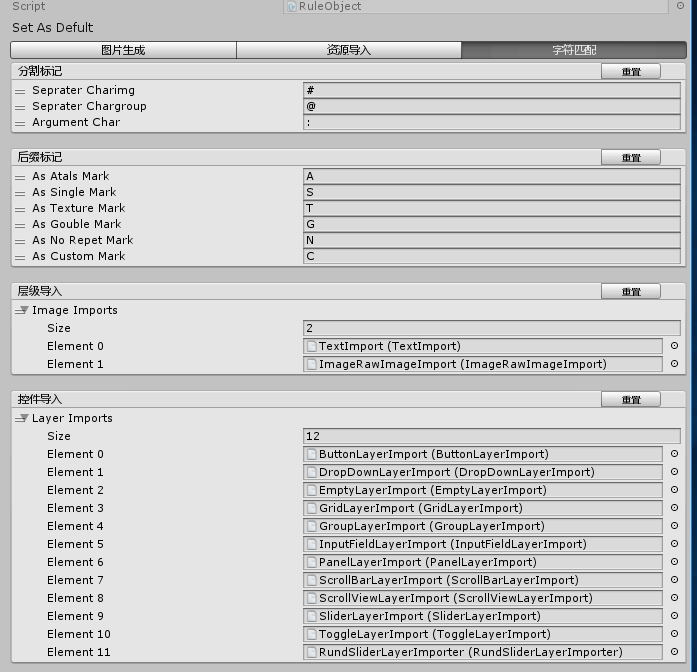 Script RuleObject

Set As Defult

图片生成 资源导入 字符匹配

分割标记 重置

Seprater Charimg #
Seprater Chargroup @
Argument Char :

后缀标记 重置

As Atals Mark A
As Single Mark S
As Texture Mark T
As Gouble Mark G
As No Repet Mark N
As Custom Mark C

层级导入 重置

Image Imports
Size 2
Element 0 TextImport (TextImport)
Element 1 ImageRawImageImport (ImageRawImageImport)

控件导入 重置

Layer Imports
Size 12
Element 0 ButtonLayerImport (ButtonLayerImport)
Element 1 DropDownLayerImport (DropDownLayerImport)
Element 2 EmptyLayerImport (EmptyLayerImport)
Element 3 GridLayerImport (GridLayerImport)
Element 4 GroupLayerImport (GroupLayerImport)
Element 5 InputFieldLayerImport (InputFieldLayerImport)
Element 6 PanelLayerImport (PanelLayerImport)
Element 7 ScrollBarLayerImport (ScrollBarLayerImport)
Element 8 ScrollViewLayerImport (ScrollViewLayerImport)
Element 9 SliderLayerImport (SliderLayerImport)
Element 10 ToggleLayerImport (ToggleLayerImport)
Element 11 RundSliderLayerImporter (RundSliderLayerImporter)